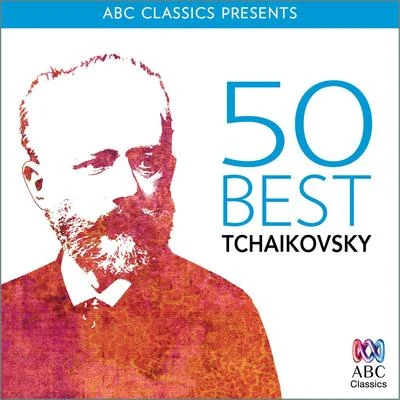 ABC CLASSICS PRESENTS

50
BEST
TCHAIKOVSKY

ABC
Classics